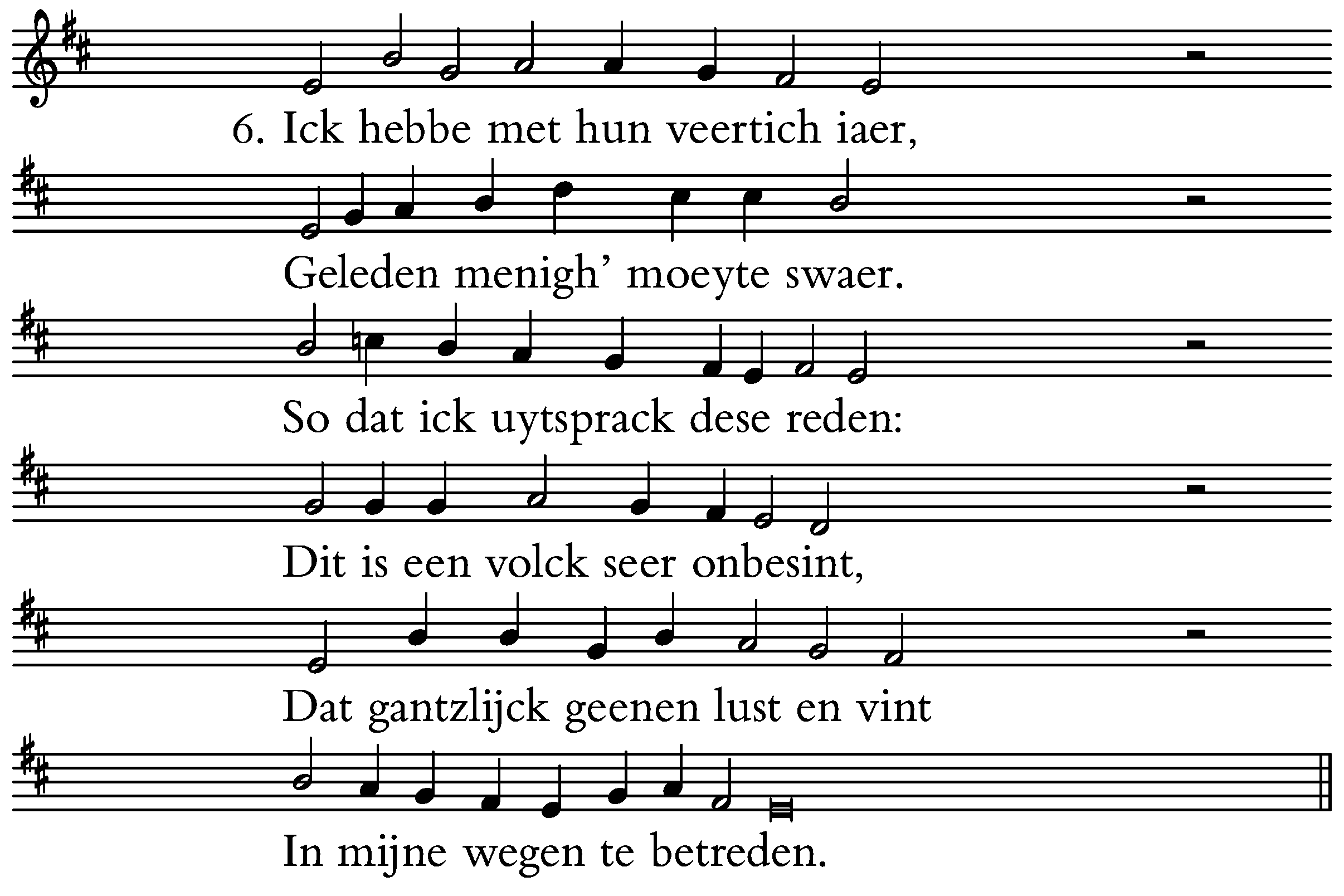 6. Ick hebbe met hun veertich iaer,

Geleden menigh' moeyte swaer.

So dat ick uytsprack dese reden:

Dit is een volck seer onbesint,

Dat gantzlijck geenen lust en vint

In mijne wegen te betreden.